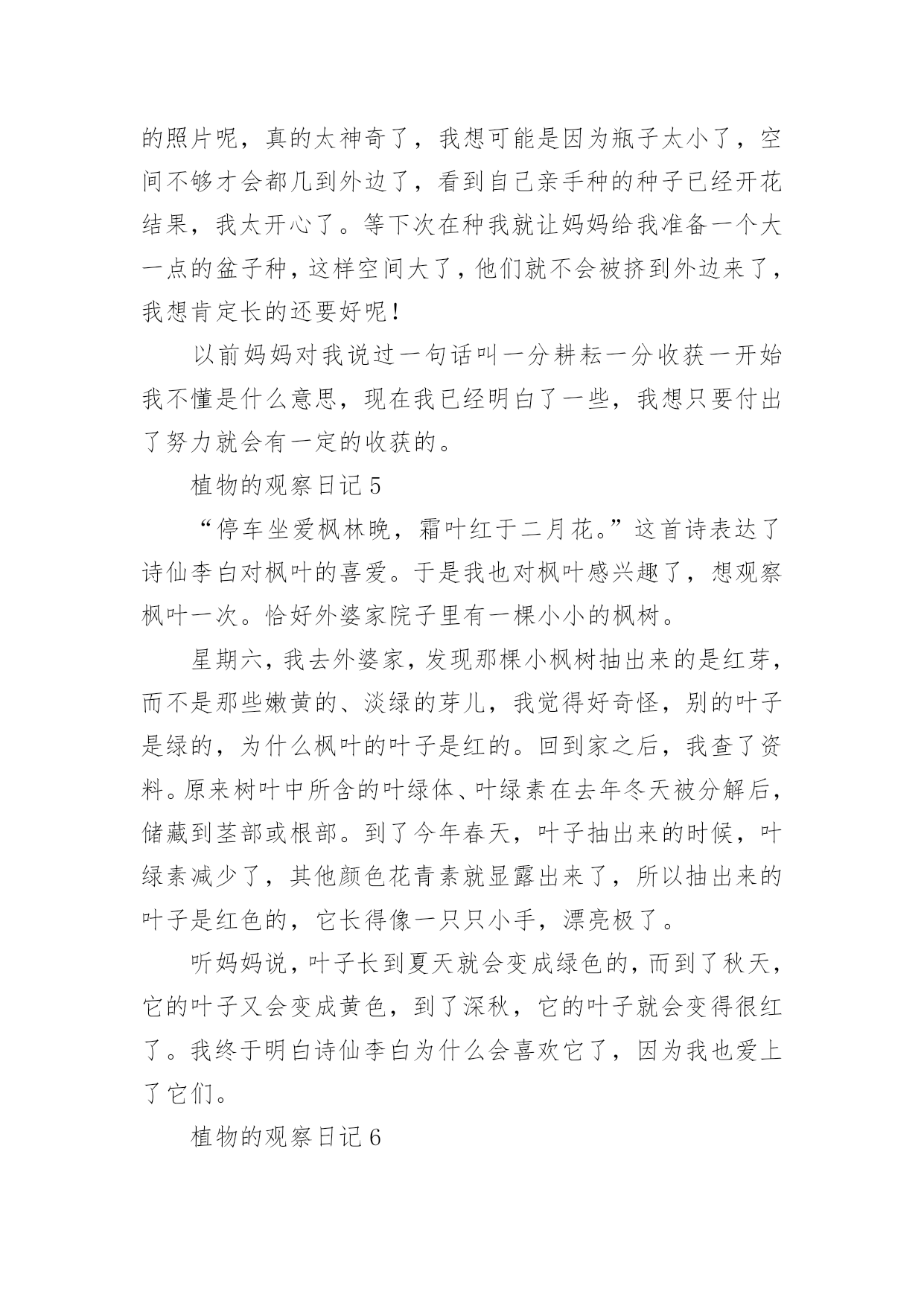 的照片呢，真的太神奇了，我想可能是因为瓶子太小了，空间不够才会都几到外边了，看到自己亲手种的种子已经开花结果，我太开心了。等下次在种我就让妈妈给我准备一个大一点的盆子种，这样空间大了，他们就不会被挤到外边来了，我想肯定长的还要好呢！

以前妈妈对我说过一句话叫一分耕耘一分收获一开始我不懂是什么意思，现在我已经明白了一些，我想只要付出了努力就会有一定的收获的。

植物的观察日记 5

“停车坐爱枫林晚，霜叶红于二月花。”这首诗表达了诗仙李白对枫叶的喜爱。于是我也对枫叶感兴趣了，想观察枫叶一次。恰好外婆家院子里有一棵小小的枫树。

星期六，我去外婆家，发现那棵小枫树抽出来的是红芽，而不是那些嫩黄的、淡绿的芽儿，我觉得好奇怪，别的叶子是绿的，为什么枫叶的叶子是红的。回到家之后，我查了资料。原来树叶中所含的叶绿体、叶绿素在去年冬天被分解后，储藏到茎部或根部。到了今年春天，叶子抽出来的时候，叶绿素减少了，其他颜色花青素就显露出来了，所以抽出来的叶子是红色的，它长得像一只只小手，漂亮极了。

听妈妈说，叶子长到夏天就会变成绿色的，而到了秋天，它的叶子又会变成黄色，到了深秋，它的叶子就会变得很红了。我终于明白诗仙李白为什么会喜欢它了，因为我也爱上了它们。

植物的观察日记 6